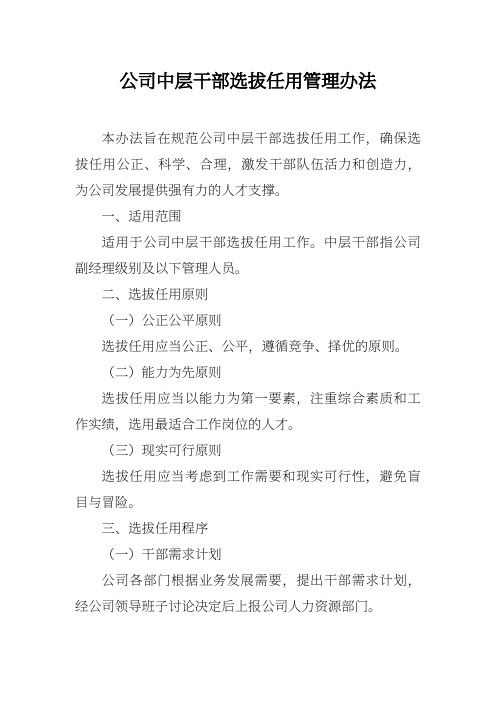 公司中层干部选拔任用管理办法

本办法旨在规范公司中层干部选拔任用工作，确保选拔任用公正、科学、合理，激发干部队伍活力和创造力，为公司发展提供强有力的人才支撑。

一、适用范围

适用于公司中层干部选拔任用工作。中层干部指公司副经理级别及以下管理人员。

二、选拔任用原则

（一）公正公平原则

选拔任用应当公正、公平，遵循竞争、择优的原则。

（二）能力为先原则

选拔任用应当以能力为第一要素，注重综合素质和工作实绩，选用最适合工作岗位的人才。

（三）现实可行原则

选拔任用应当考虑到工作需要和现实可行性，避免盲目与冒险。

三、选拔任用程序

（一）干部需求计划

公司各部门根据业务发展需要，提出干部需求计划，经公司领导班子讨论决定后上报公司人力资源部门。